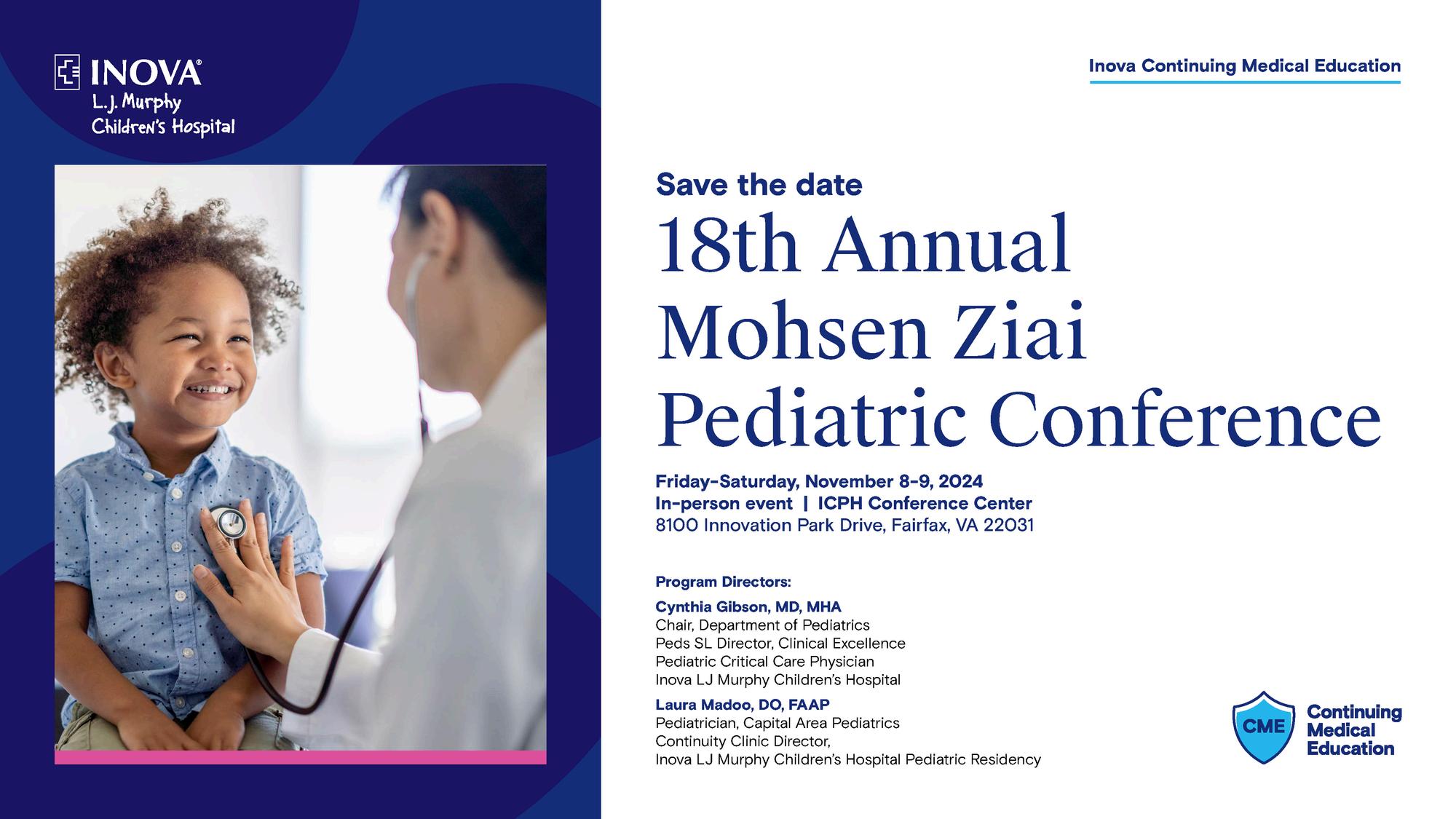 INOVA®
L.J. Murphy
Children's Hospital

Inova Continuing Medical Education

Save the date

18th Annual Mohsen Ziai Pediatric Conference

Friday-Saturday, November 8-9, 2024
In-person event | ICPH Conference Center
8100 Innovation Park Drive, Fairfax, VA 22031

Program Directors:

Cynthia Gibson, MD, MHA
Chair, Department of Pediatrics
Peds SL Director, Clinical Excellence
Pediatric Critical Care Physician
Inova LJ Murphy Children's Hospital

Laura Madoo, DO, FAAP
Pediatrician, Capital Area Pediatrics
Continuity Clinic Director,
Inova LJ Murphy Children's Hospital Pediatric Residency

CME
Continuing Medical Education